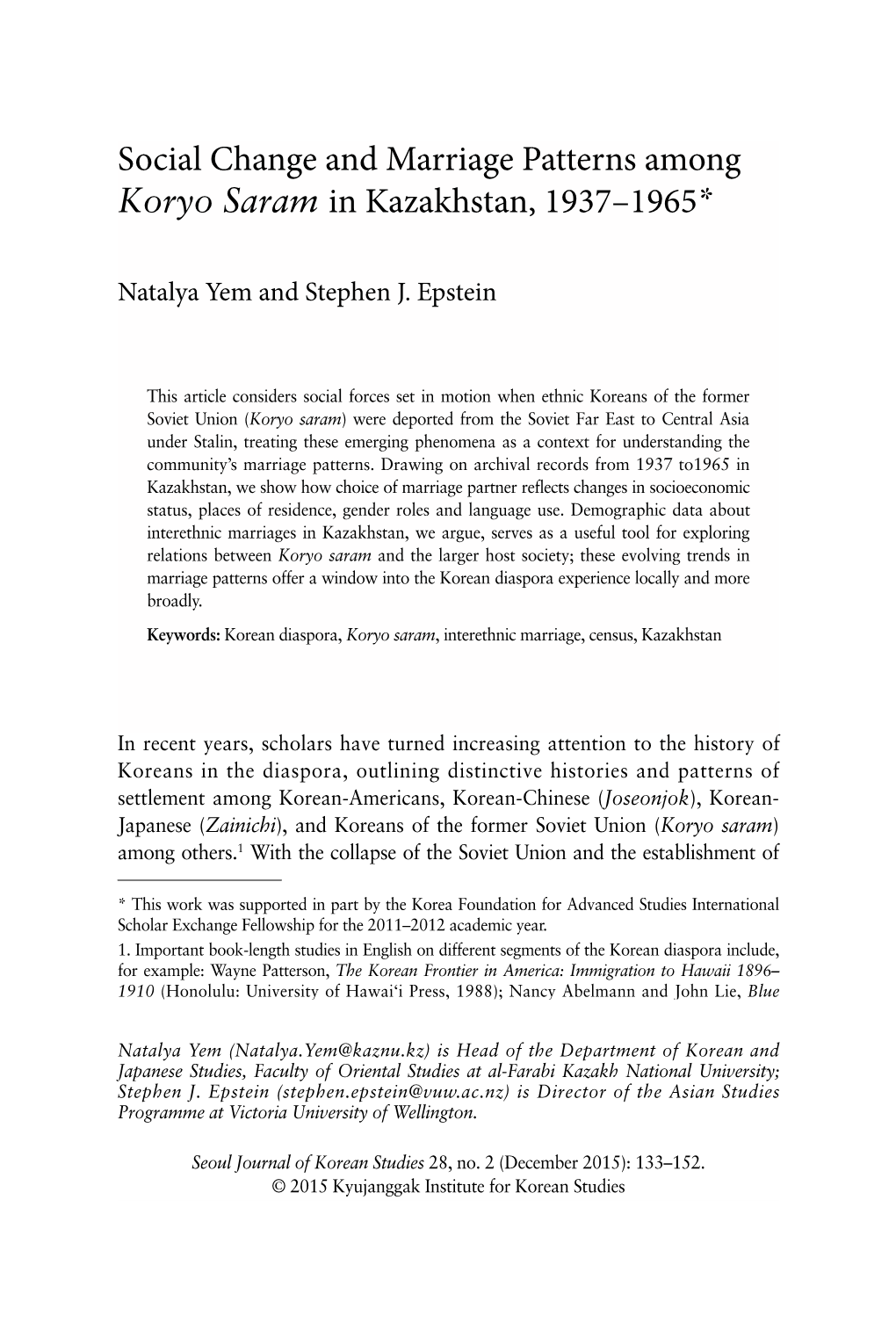 Social Change and Marriage Patterns among Koryo Saram in Kazakhstan, 1937–1965*

Natalya Yem and Stephen J. Epstein

This article considers social forces set in motion when ethnic Koreans of the former Soviet Union (Koryo saram) were deported from the Soviet Far East to Central Asia under Stalin, treating these emerging phenomena as a context for understanding the community's marriage patterns. Drawing on archival records from 1937 to1965 in Kazakhstan, we show how choice of marriage partner reflects changes in socioeconomic status, places of residence, gender roles and language use. Demographic data about interethnic marriages in Kazakhstan, we argue, serves as a useful tool for exploring relations between Koryo saram and the larger host society; these evolving trends in marriage patterns offer a window into the Korean diaspora experience locally and more broadly.

Keywords: Korean diaspora, Koryo saram, interethnic marriage, census, Kazakhstan

In recent years, scholars have turned increasing attention to the history of Koreans in the diaspora, outlining distinctive histories and patterns of settlement among Korean-Americans, Korean-Chinese (Joseonjok), Korean-Japanese (Zainichi), and Koreans of the former Soviet Union (Koryo saram) among others.$^1$ With the collapse of the Soviet Union and the establishment of

* This work was supported in part by the Korea Foundation for Advanced Studies International Scholar Exchange Fellowship for the 2011–2012 academic year.
1. Important book-length studies in English on different segments of the Korean diaspora include, for example: Wayne Patterson, The Korean Frontier in America: Immigration to Hawaii 1896–1910 (Honolulu: University of Hawai'i Press, 1988); Nancy Abelmann and John Lie, Blue

Natalya Yem (Natalya.Yem@kaznu.kz) is Head of the Department of Korean and Japanese Studies, Faculty of Oriental Studies at al-Farabi Kazakh National University; Stephen J. Epstein (stephen.epstein@vuw.ac.nz) is Director of the Asian Studies Programme at Victoria University of Wellington.

Seoul Journal of Korean Studies 28, no. 2 (December 2015): 133–152.
© 2015 Kyujanggak Institute for Korean Studies